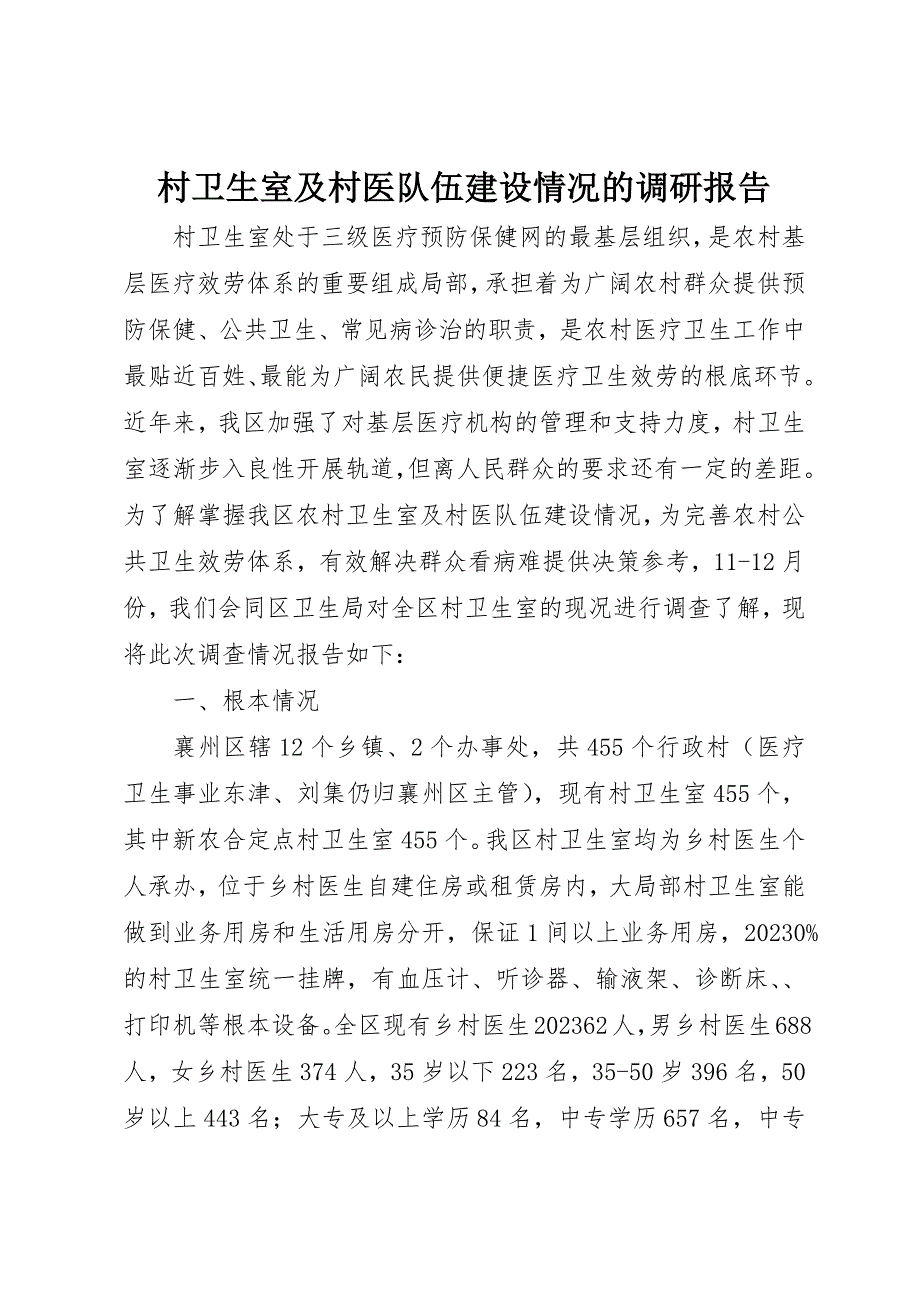 村卫生室及村医队伍建设情况的调研报告

村卫生室处于三级医疗预防保健网的最基层组织，是农村基层医疗效劳体系的重要组成局部，承担着为广阔农村群众提供预防保健、公共卫生、常见病诊治的职责，是农村医疗卫生工作中最贴近百姓、最能为广阔农民提供便捷医疗卫生效劳的根底环节。近年来，我区加强了对基层医疗机构的管理和支持力度，村卫生室逐渐步入良性开展轨道，但离人民群众的要求还有一定的差距。为了解掌握我区农村卫生室及村医队伍建设情况，为完善农村公共卫生效劳体系，有效解决群众看病难提供决策参考，11-12月份，我们会同区卫生局对全区村卫生室的现况进行调查了解，现将此次调查情况报告如下：

一、根本情况

襄州区辖12个乡镇、2个办事处，共455个行政村（医疗卫生事业东津、刘集仍归襄州区主管），现有村卫生室455个，其中新农合定点村卫生室455个。我区村卫生室均为乡村医生个人承办，位于乡村医生自建住房或租赁房内，大局部村卫生室能做到业务用房和生活用房分开，保证1间以上业务用房，20230%的村卫生室统一挂牌，有血压计、听诊器、输液架、诊断床、、打印机等根本设备。全区现有乡村医生202362人，男乡村医生688人，女乡村医生374人，35岁以下223名，35-50岁396名，50岁以上443名；大专及以上学历84名，中专学历657名，中专